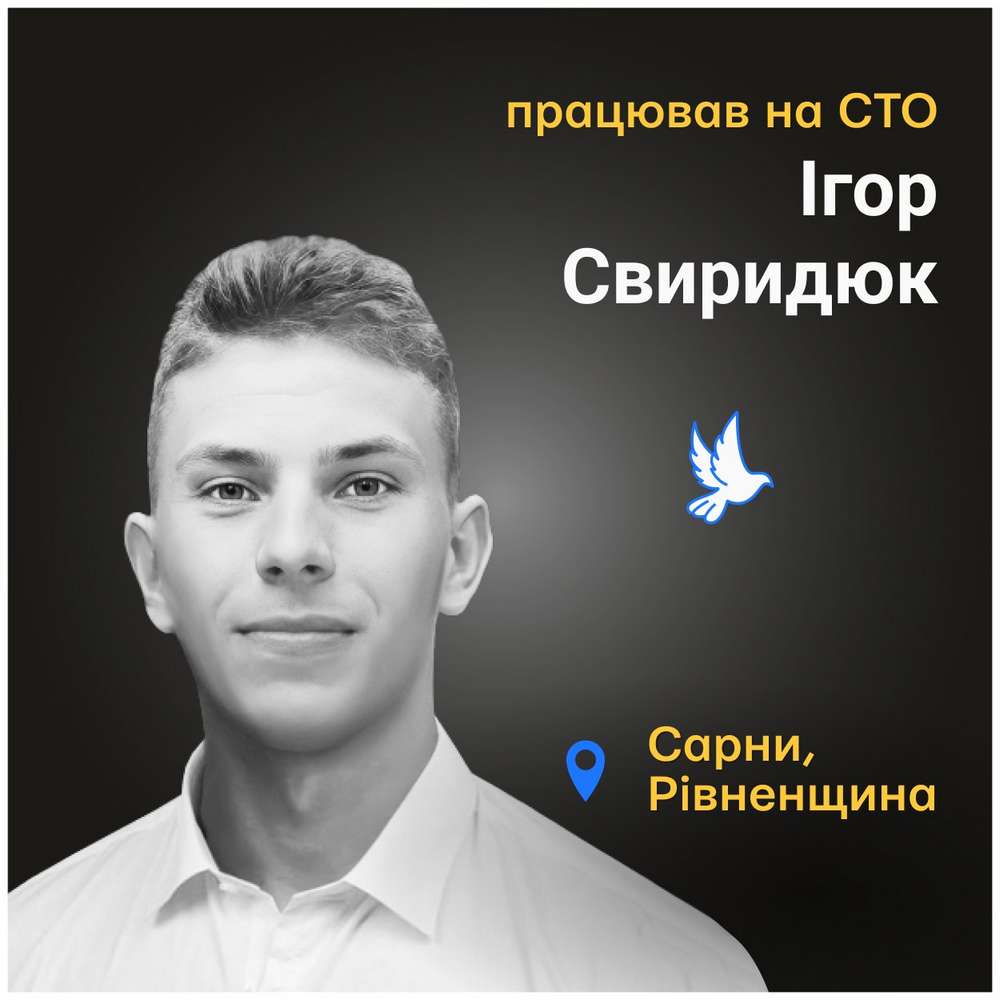 працював на СТО
Ігор
Свиридюк

Сарни,
Рівненщина